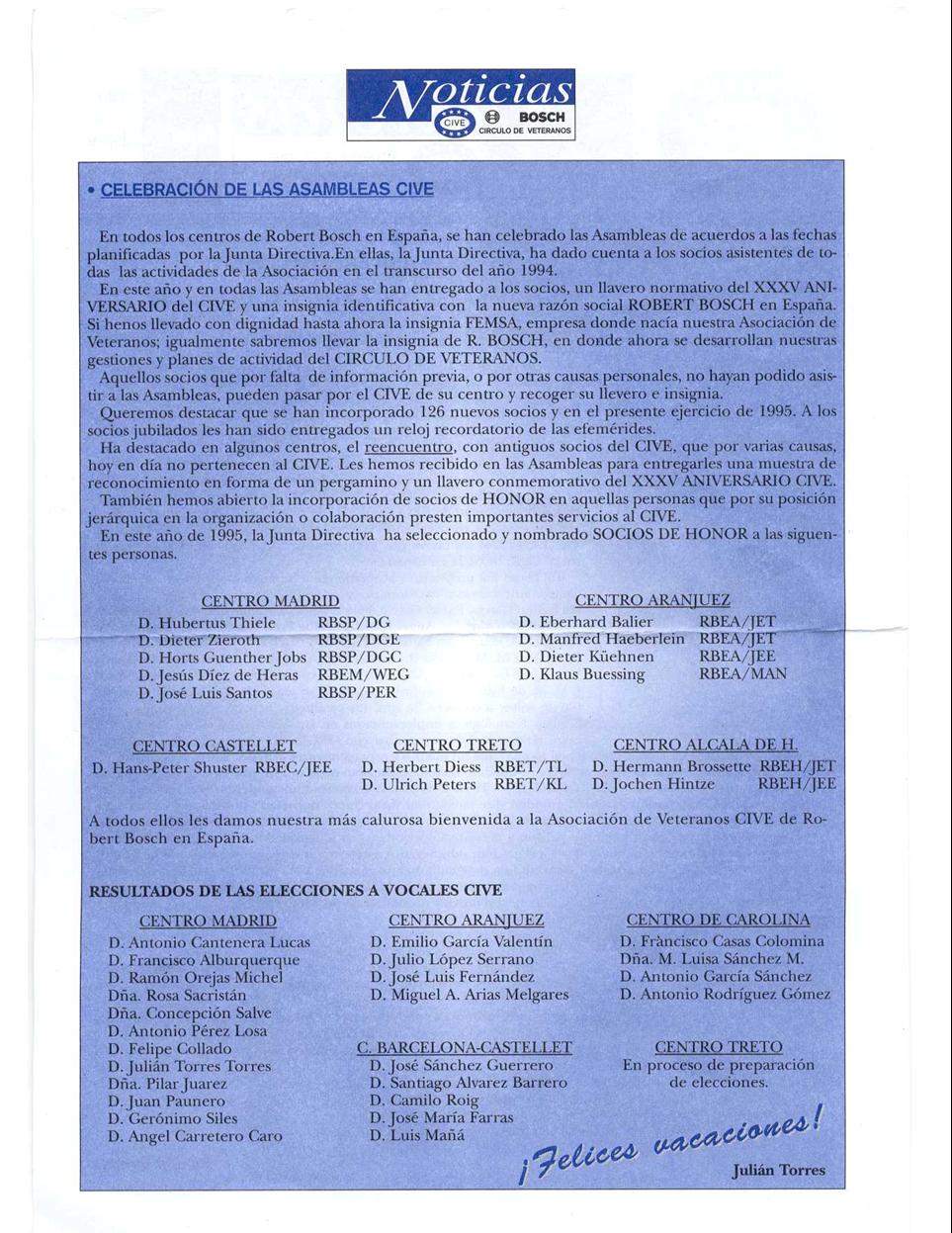 Noticias
CIVE BOSCH
CIRCULO DE VETERANOS

• CELEBRACIÓN DE LAS ASAMBLEAS CIVE

En todos los centros de Robert Bosch en España, se han celebrado las Asambleas de acuerdos a las fechas planificadas por la Junta Directiva.En ellas, la Junta Directiva, ha dado cuenta a los socios asistentes de todas las actividades de la Asociación en el transcurso del año 1994.

En este año y en todas las Asambleas se han entregado a los socios, un llavero normativo del XXXV ANIVERSARIO del CIVE y una insignia identificativa con la nueva razón social ROBERT BOSCH en España. Si henos llevado con dignidad hasta ahora la insignia FEMSA, empresa donde nacía nuestra Asociación de Veteranos; igualmente sabremos llevar la insignia de R. BOSCH, en donde ahora se desarrollan nuestras gestiones y planes de actividad del CIRCULO DE VETERANOS.

Aquellos socios que por falta de información previa, o por otras causas personales, no hayan podido asistir a las Asambleas, pueden pasar por el CIVE de su centro y recoger su llevero e insignia.

Queremos destacar que se han incorporado 126 nuevos socios y en el presente ejercicio de 1995. A los socios jubilados les han sido entregados un reloj recordatorio de las efemérides.

Ha destacado en algunos centros, el reencuentro, con antiguos socios del CIVE, que por varias causas, hoy en día no pertenecen al CIVE. Les hemos recibido en las Asambleas para entregarles una muestra de reconocimiento en forma de un pergamino y un llavero conmemorativo del XXXV ANIVERSARIO CIVE.

También hemos abierto la incorporación de socios de HONOR en aquellas personas que por su posición jerárquica en la organización o colaboración presten importantes servicios al CIVE.

En este año de 1995, la Junta Directiva ha seleccionado y nombrado SOCIOS DE HONOR a las siguentes personas.

CENTRO MADRID
D. Hubertus Thiele RBSP/DG
D. Dieter Zieroth RBSP/DGE
D. Horts Guenther Jobs RBSP/DGC
D. Jesús Díez de Heras RBEM/WEG
D. José Luis Santos RBSP/PER

CENTRO ARANJUEZ
D. Eberhard Balier RBEA/JET
D. Manfred Haeberlein RBEA/JET
D. Dieter Küehnen RBEA/JEE
D. Klaus Buessing RBEA/MAN

CENTRO CASTELLET
D. Hans-Peter Shuster RBEC/JEE

CENTRO TRETO
D. Herbert Diess RBET/TL
D. Ulrich Peters RBET/KL

CENTRO ALCALA DE H.
D. Hermann Brossette RBEH/JET
D. Jochen Hintze RBEH/JEE

A todos ellos les damos nuestra más calurosa bienvenida a la Asociación de Veteranos CIVE de Robert Bosch en España.

RESULTADOS DE LAS ELECCIONES A VOCALES CIVE

CENTRO MADRID
D. Antonio Cantenera Lucas
D. Francisco Alburquerque
D. Ramón Orejas Michel
Dña. Rosa Sacristán
Dña. Concepción Salve
D. Antonio Pérez Losa
D. Felipe Collado
D. Julián Torres Torres
Dña. Pilar Juarez
D. Juan Paunero
D. Gerónimo Siles
D. Angel Carretero Caro

CENTRO ARANJUEZ
D. Emilio García Valentín
D. Julio López Serrano
D. José Luis Fernández
D. Miguel A. Arias Melgares

C. BARCELONA-CASTELLET
D. José Sánchez Guerrero
D. Santiago Alvarez Barrero
D. Camilo Roig
D. José María Farras
D. Luis Mañá

CENTRO DE CAROLINA
D. Fràncisco Casas Colomina
Dña. M. Luisa Sánchez M.
D. Antonio García Sánchez
D. Antonio Rodríguez Gómez

CENTRO TRETO
En proceso de preparación de elecciones.

¡Felices vacaciones!

Julián Torres